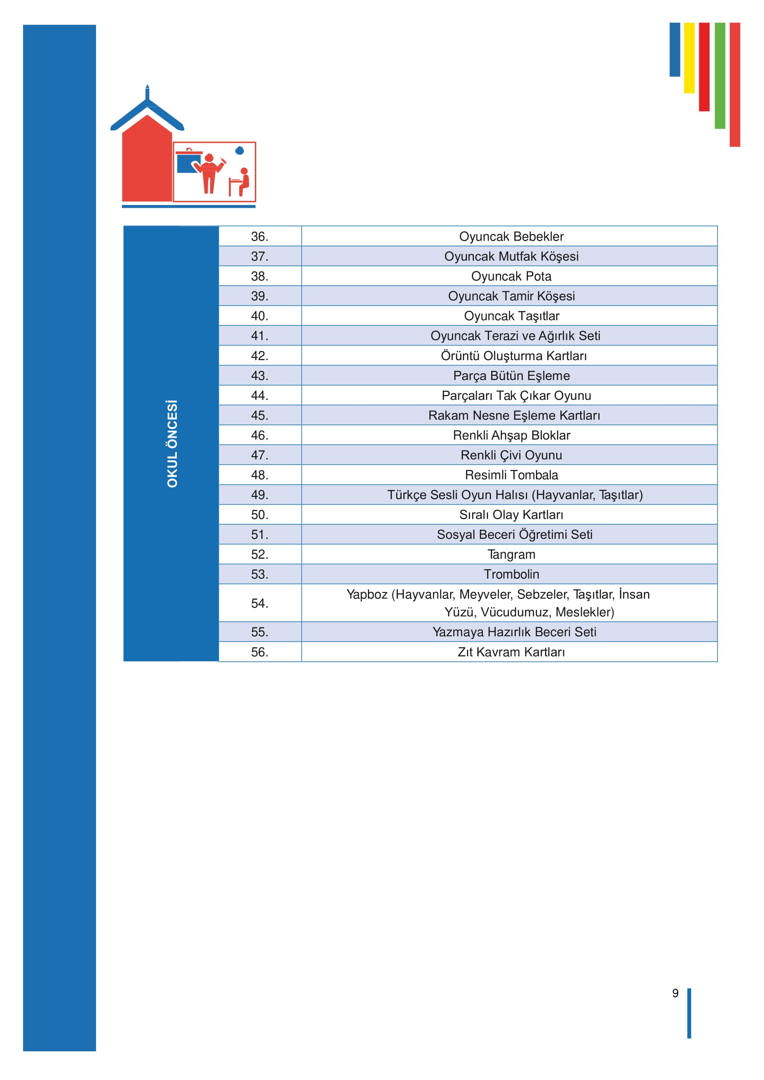 | OKUL ÖNCESİ | 36. | Oyuncak Bebekler |
|---|---|---|
| | 37. | Oyuncak Mutfak Köşesi |
| | 38. | Oyuncak Pota |
| | 39. | Oyuncak Tamir Köşesi |
| | 40. | Oyuncak Taşıtlar |
| | 41. | Oyuncak Terazi ve Ağırlık Seti |
| | 42. | Örüntü Oluşturma Kartları |
| | 43. | Parça Bütün Eşleme |
| | 44. | Parçaları Tak Çıkar Oyunu |
| | 45. | Rakam Nesne Eşleme Kartları |
| | 46. | Renkli Ahşap Bloklar |
| | 47. | Renkli Çivi Oyunu |
| | 48. | Resimli Tombala |
| | 49. | Türkçe Sesli Oyun Halısı (Hayvanlar, Taşıtlar) |
| | 50. | Sıralı Olay Kartları |
| | 51. | Sosyal Beceri Öğretimi Seti |
| | 52. | Tangram |
| | 53. | Trombolin |
| | 54. | Yapboz (Hayvanlar, Meyveler, Sebzeler, Taşıtlar, İnsan Yüzü, Vücudumuz, Meslekler) |
| | 55. | Yazmaya Hazırlık Beceri Seti |
| | 56. | Zıt Kavram Kartları |

9